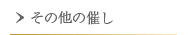 その他の催し